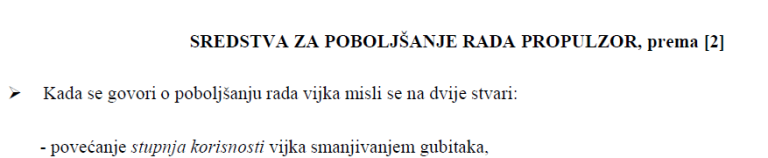 SREDSTVA ZA POBOLJŠANJE RADA PROPULZOR, prema [2]

➢ Kada se govori o poboljšanju rada vijka misli se na dvije stvari:

- povećanje stupnja korisnosti vijka smanjivanjem gubitaka,